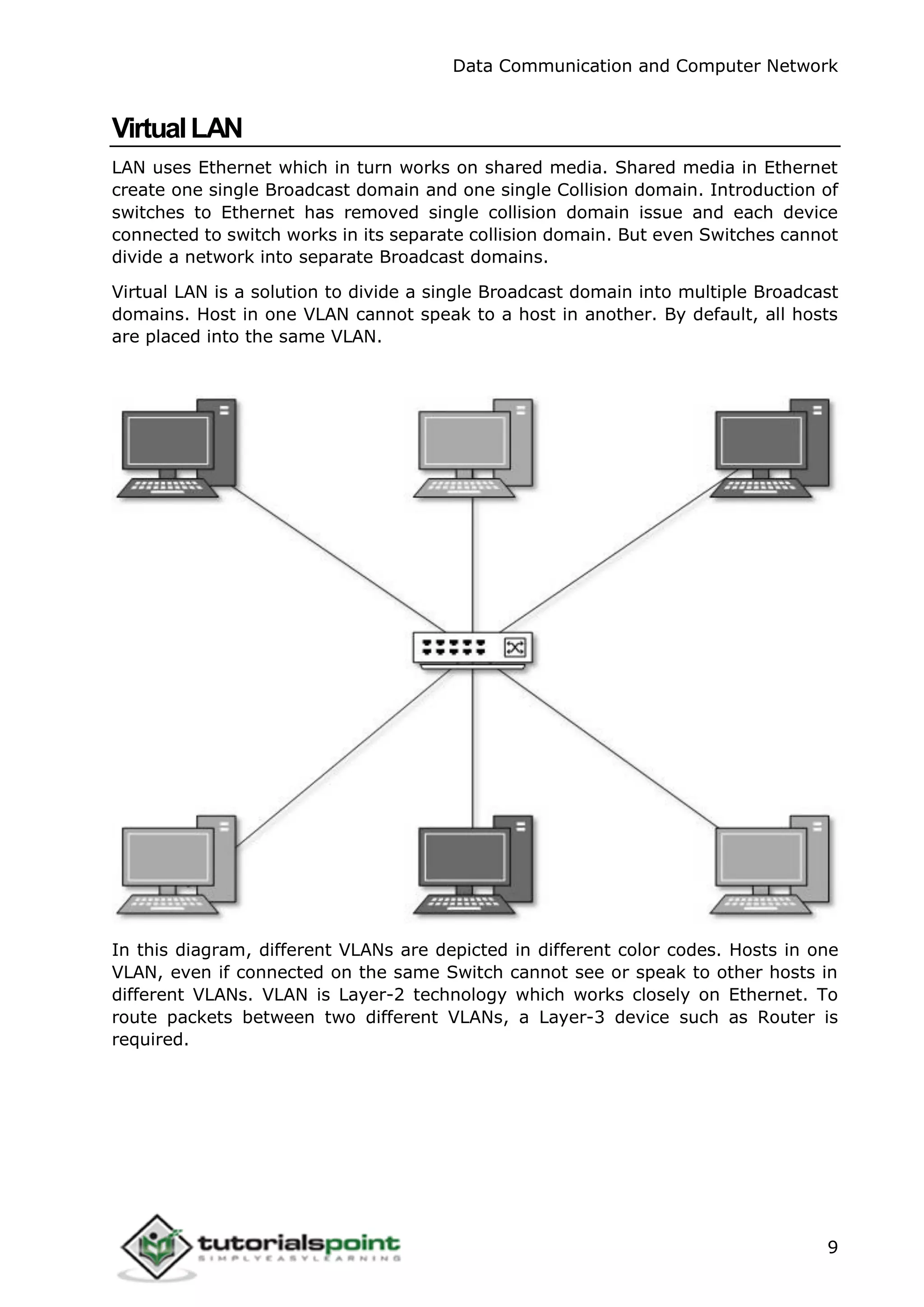 Data Communication and Computer Network

Virtual LAN

LAN uses Ethernet which in turn works on shared media. Shared media in Ethernet create one single Broadcast domain and one single Collision domain. Introduction of switches to Ethernet has removed single collision domain issue and each device connected to switch works in its separate collision domain. But even Switches cannot divide a network into separate Broadcast domains.

Virtual LAN is a solution to divide a single Broadcast domain into multiple Broadcast domains. Host in one VLAN cannot speak to a host in another. By default, all hosts are placed into the same VLAN.

In this diagram, different VLANs are depicted in different color codes. Hosts in one VLAN, even if connected on the same Switch cannot see or speak to other hosts in different VLANs. VLAN is Layer-2 technology which works closely on Ethernet. To route packets between two different VLANs, a Layer-3 device such as Router is required.

tutorialspoint
SIMPLYEASYLEARNING

9